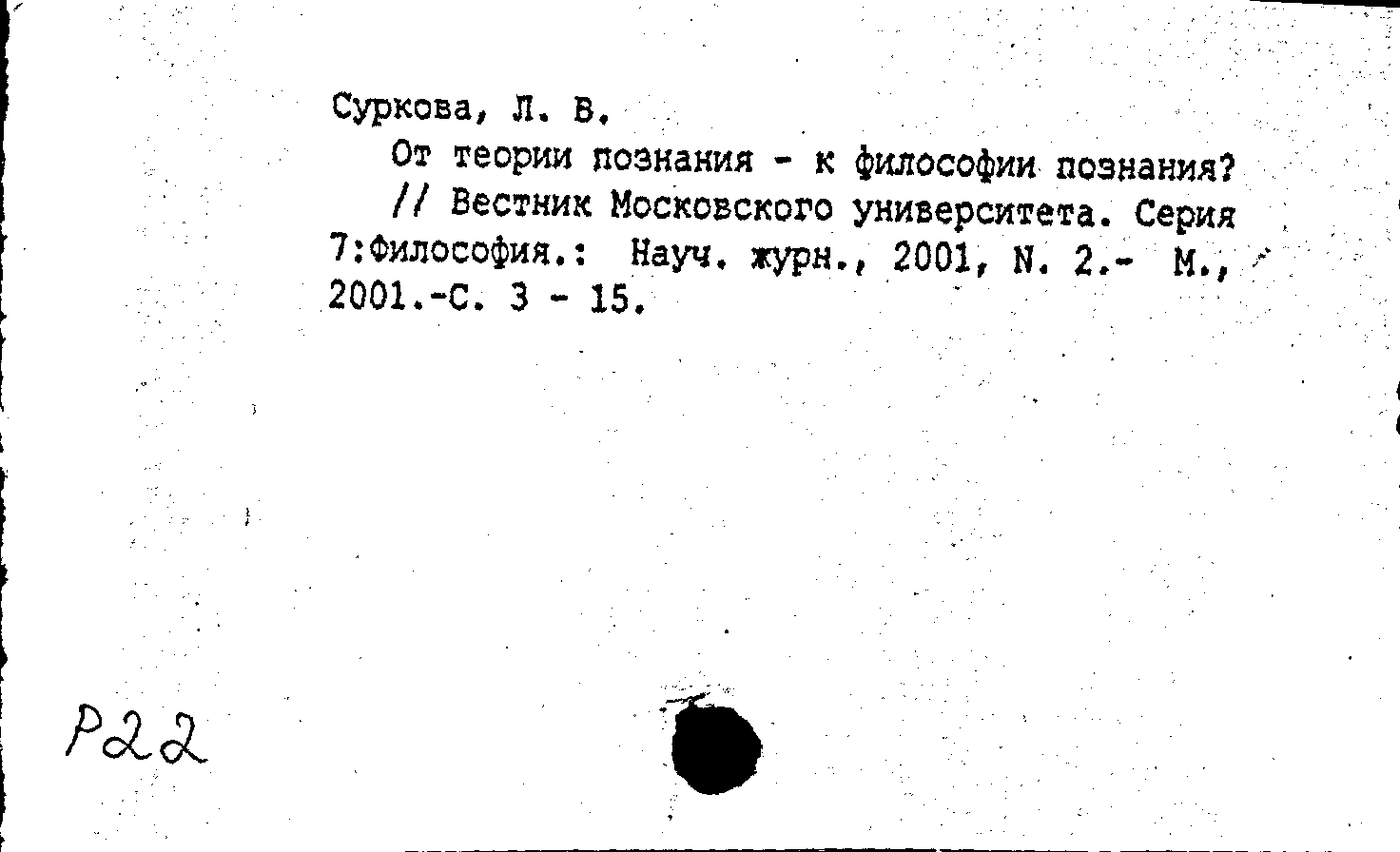 Суркова, Л. В.

От теории познания - к философии познания? // Вестник Московского университета. Серия 7:Философия.: Науч. журн., 2001, N. 2.- М., 2001.-С. 3 - 15.

Р22